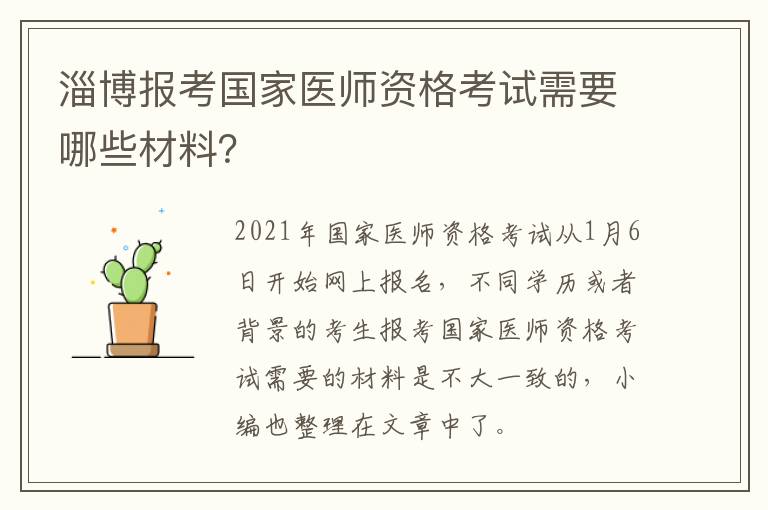 淄博报考国家医师资格考试需要哪些材料？

2021年国家医师资格考试从1月6日开始网上报名，不同学历或者背景的考生报考国家医师资格考试需要的材料是不大一致的，小编也整理在文章中了。